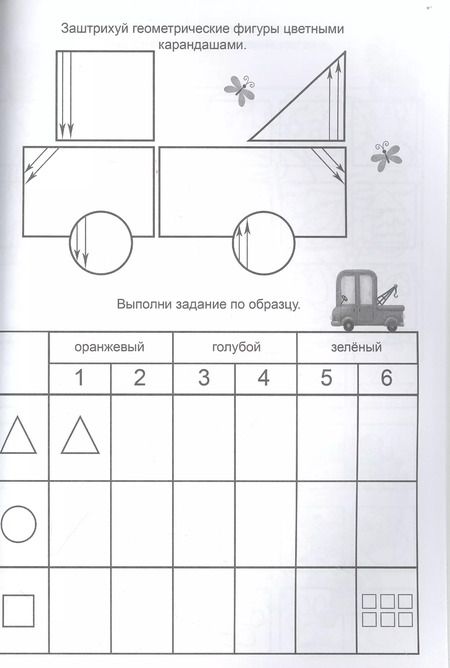 Заштрихуй геометрические фигуры цветными карандашами.

Выполни задание по образцу.

| | оранжевый | | голубой | | зелёный | |
|---|---|---|---|---|---|---|
| | 1 | 2 | 3 | 4 | 5 | 6 |
| | | | | | | |
| | | | | | | |
| | | | | | | |